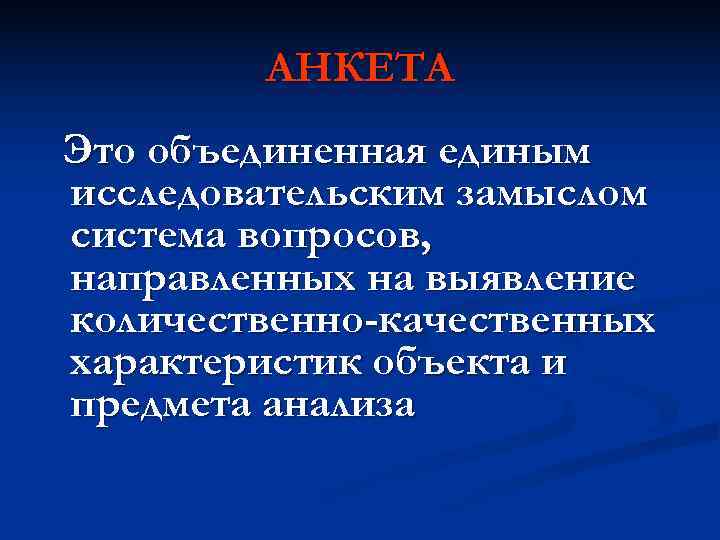 АНКЕТА

Это объединенная единым исследовательским замыслом система вопросов, направленных на выявление количественно-качественных характеристик объекта и предмета анализа